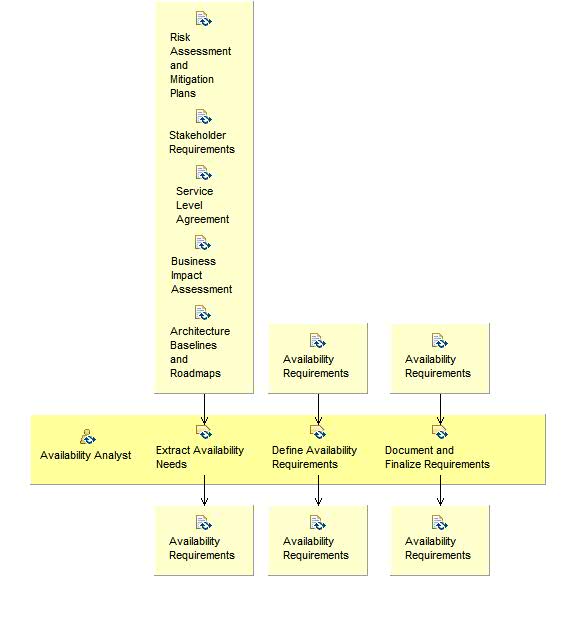 Risk Assessment and Mitigation Plans

Stakeholder Requirements

Service Level Agreement

Business Impact Assessment

Architecture Baselines and Roadmaps

Availability Requirements

Availability Requirements

Availability Analyst

Extract Availability Needs

Define Availability Requirements

Document and Finalize Requirements

Availability Requirements

Availability Requirements

Availability Requirements